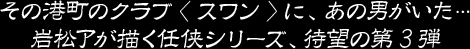 その港町のクラブ〈スワン〉に、あの男がいた…
岩松了が描く任侠シリーズ、待望の第３弾